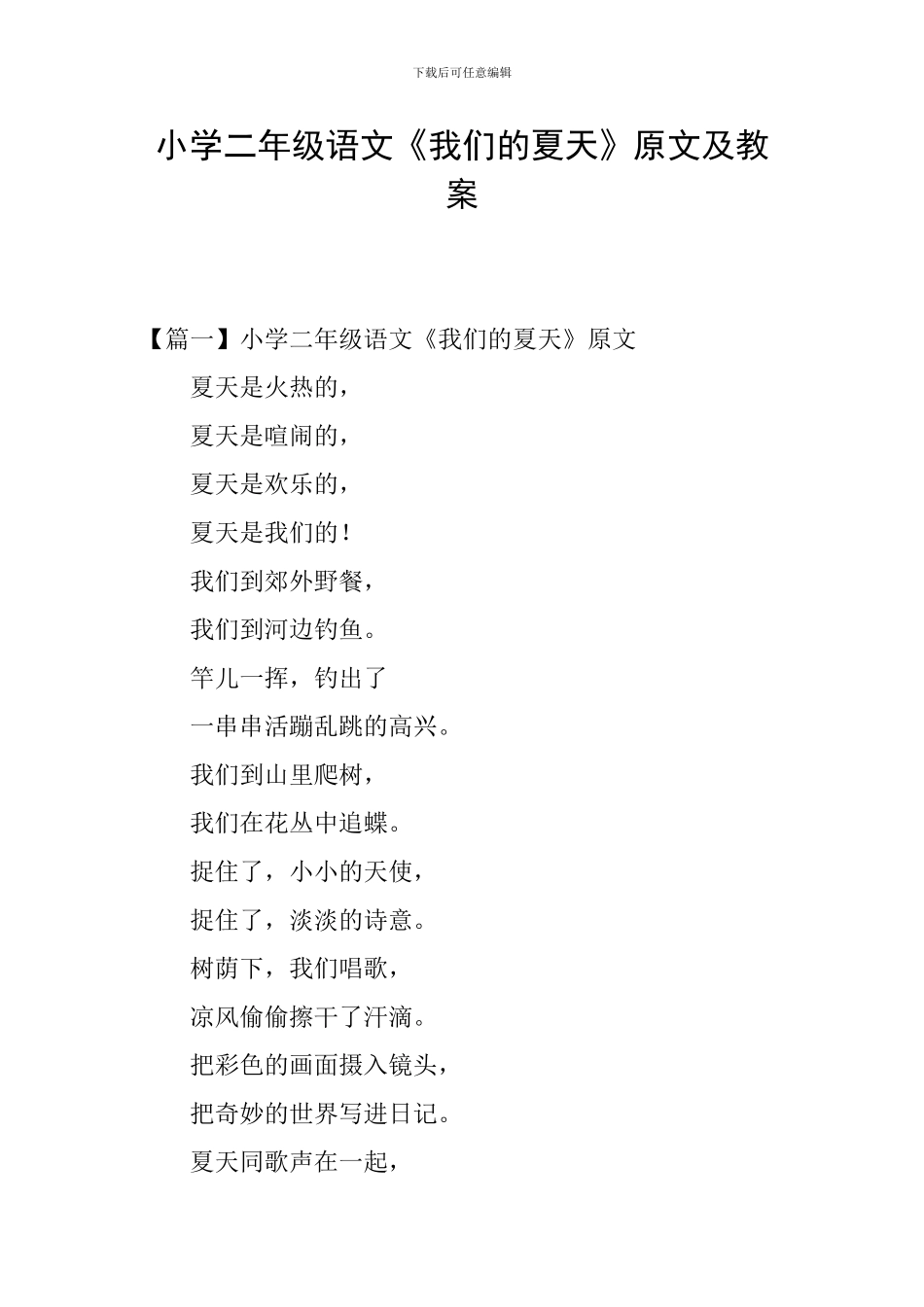 下载后可任意编辑

小学二年级语文《我们的夏天》原文及教案

【篇一】小学二年级语文《我们的夏天》原文

夏天是火热的，

夏天是喧闹的，

夏天是欢乐的，

夏天是我们的！

我们到郊外野餐，

我们到河边钓鱼。

竿儿一挥，钓出了

一串串活蹦乱跳的高兴。

我们到山里爬树，

我们在花丛中追蝶。

捉住了，小小的天使，

捉住了，淡淡的诗意。

树荫下，我们唱歌，

凉风偷偷擦干了汗滴。

把彩色的画面摄入镜头，

把奇妙的世界写进日记。

夏天同歌声在一起，